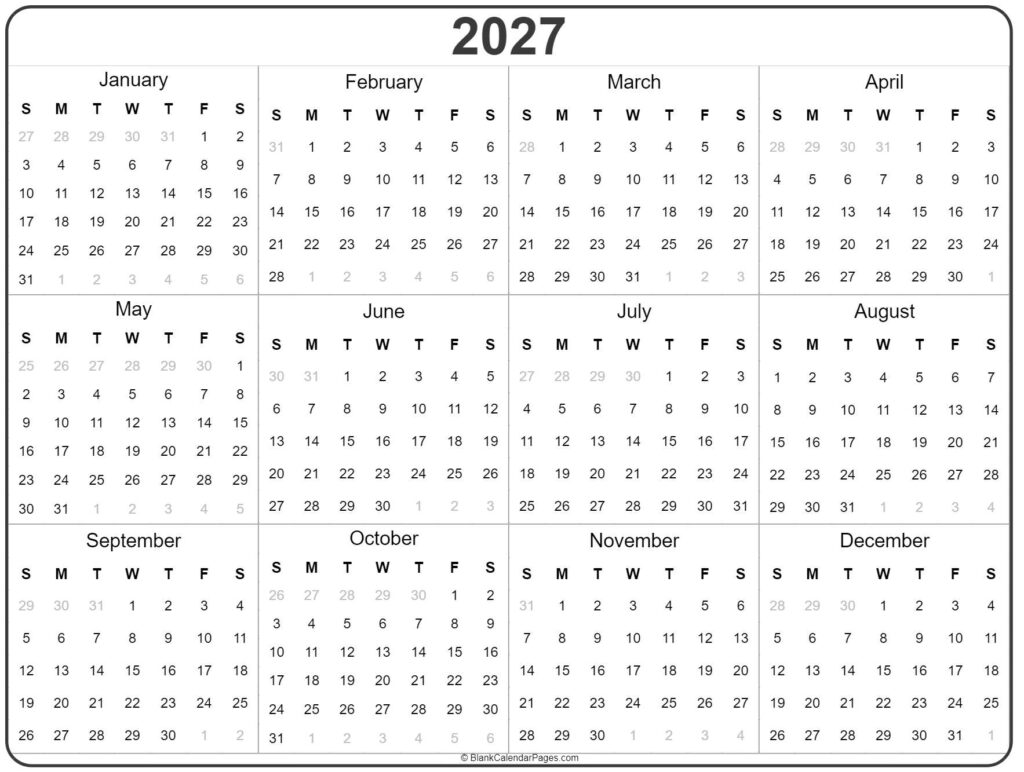 2027

January

| S | M | T | W | T | F | S |
|---|---|---|---|---|---|---|
| 27 | 28 | 29 | 30 | 31 | 1 | 2 |
| 3 | 4 | 5 | 6 | 7 | 8 | 9 |
| 10 | 11 | 12 | 13 | 14 | 15 | 16 |
| 17 | 18 | 19 | 20 | 21 | 22 | 23 |
| 24 | 25 | 26 | 27 | 28 | 29 | 30 |
| 31 | 1 | 2 | 3 | 4 | 5 | 6 |

February

| S | M | T | W | T | F | S |
|---|---|---|---|---|---|---|
| 31 | 1 | 2 | 3 | 4 | 5 | 6 |
| 7 | 8 | 9 | 10 | 11 | 12 | 13 |
| 14 | 15 | 16 | 17 | 18 | 19 | 20 |
| 21 | 22 | 23 | 24 | 25 | 26 | 27 |
| 28 | 1 | 2 | 3 | 4 | 5 | 6 |

March

| S | M | T | W | T | F | S |
|---|---|---|---|---|---|---|
| 28 | 1 | 2 | 3 | 4 | 5 | 6 |
| 7 | 8 | 9 | 10 | 11 | 12 | 13 |
| 14 | 15 | 16 | 17 | 18 | 19 | 20 |
| 21 | 22 | 23 | 24 | 25 | 26 | 27 |
| 28 | 29 | 30 | 31 | 1 | 2 | 3 |

April

| S | M | T | W | T | F | S |
|---|---|---|---|---|---|---|
| 28 | 29 | 30 | 31 | 1 | 2 | 3 |
| 4 | 5 | 6 | 7 | 8 | 9 | 10 |
| 11 | 12 | 13 | 14 | 15 | 16 | 17 |
| 18 | 19 | 20 | 21 | 22 | 23 | 24 |
| 25 | 26 | 27 | 28 | 29 | 30 | 1 |

May

| S | M | T | W | T | F | S |
|---|---|---|---|---|---|---|
| 25 | 26 | 27 | 28 | 29 | 30 | 1 |
| 2 | 3 | 4 | 5 | 6 | 7 | 8 |
| 9 | 10 | 11 | 12 | 13 | 14 | 15 |
| 16 | 17 | 18 | 19 | 20 | 21 | 22 |
| 23 | 24 | 25 | 26 | 27 | 28 | 29 |
| 30 | 31 | 1 | 2 | 3 | 4 | 5 |

June

| S | M | T | W | T | F | S |
|---|---|---|---|---|---|---|
| 30 | 31 | 1 | 2 | 3 | 4 | 5 |
| 6 | 7 | 8 | 9 | 10 | 11 | 12 |
| 13 | 14 | 15 | 16 | 17 | 18 | 19 |
| 20 | 21 | 22 | 23 | 24 | 25 | 26 |
| 27 | 28 | 29 | 30 | 1 | 2 | 3 |

July

| S | M | T | W | T | F | S |
|---|---|---|---|---|---|---|
| 27 | 28 | 29 | 30 | 1 | 2 | 3 |
| 4 | 5 | 6 | 7 | 8 | 9 | 10 |
| 11 | 12 | 13 | 14 | 15 | 16 | 17 |
| 18 | 19 | 20 | 21 | 22 | 23 | 24 |
| 25 | 26 | 27 | 28 | 29 | 30 | 31 |

August

| S | M | T | W | T | F | S |
|---|---|---|---|---|---|---|
| 1 | 2 | 3 | 4 | 5 | 6 | 7 |
| 8 | 9 | 10 | 11 | 12 | 13 | 14 |
| 15 | 16 | 17 | 18 | 19 | 20 | 21 |
| 22 | 23 | 24 | 25 | 26 | 27 | 28 |
| 29 | 30 | 31 | 1 | 2 | 3 | 4 |

September

| S | M | T | W | T | F | S |
|---|---|---|---|---|---|---|
| 29 | 30 | 31 | 1 | 2 | 3 | 4 |
| 5 | 6 | 7 | 8 | 9 | 10 | 11 |
| 12 | 13 | 14 | 15 | 16 | 17 | 18 |
| 19 | 20 | 21 | 22 | 23 | 24 | 25 |
| 26 | 27 | 28 | 29 | 30 | 1 | 2 |

October

| S | M | T | W | T | F | S |
|---|---|---|---|---|---|---|
| 26 | 27 | 28 | 29 | 30 | 1 | 2 |
| 3 | 4 | 5 | 6 | 7 | 8 | 9 |
| 10 | 11 | 12 | 13 | 14 | 15 | 16 |
| 17 | 18 | 19 | 20 | 21 | 22 | 23 |
| 24 | 25 | 26 | 27 | 28 | 29 | 30 |
| 31 | 1 | 2 | 3 | 4 | 5 | 6 |

November

| S | M | T | W | T | F | S |
|---|---|---|---|---|---|---|
| 31 | 1 | 2 | 3 | 4 | 5 | 6 |
| 7 | 8 | 9 | 10 | 11 | 12 | 13 |
| 14 | 15 | 16 | 17 | 18 | 19 | 20 |
| 21 | 22 | 23 | 24 | 25 | 26 | 27 |
| 28 | 29 | 30 | 1 | 2 | 3 | 4 |

December

| S | M | T | W | T | F | S |
|---|---|---|---|---|---|---|
| 28 | 29 | 30 | 1 | 2 | 3 | 4 |
| 5 | 6 | 7 | 8 | 9 | 10 | 11 |
| 12 | 13 | 14 | 15 | 16 | 17 | 18 |
| 19 | 20 | 21 | 22 | 23 | 24 | 25 |
| 26 | 27 | 28 | 29 | 30 | 31 | 1 |

© BlankCalendarPages.com